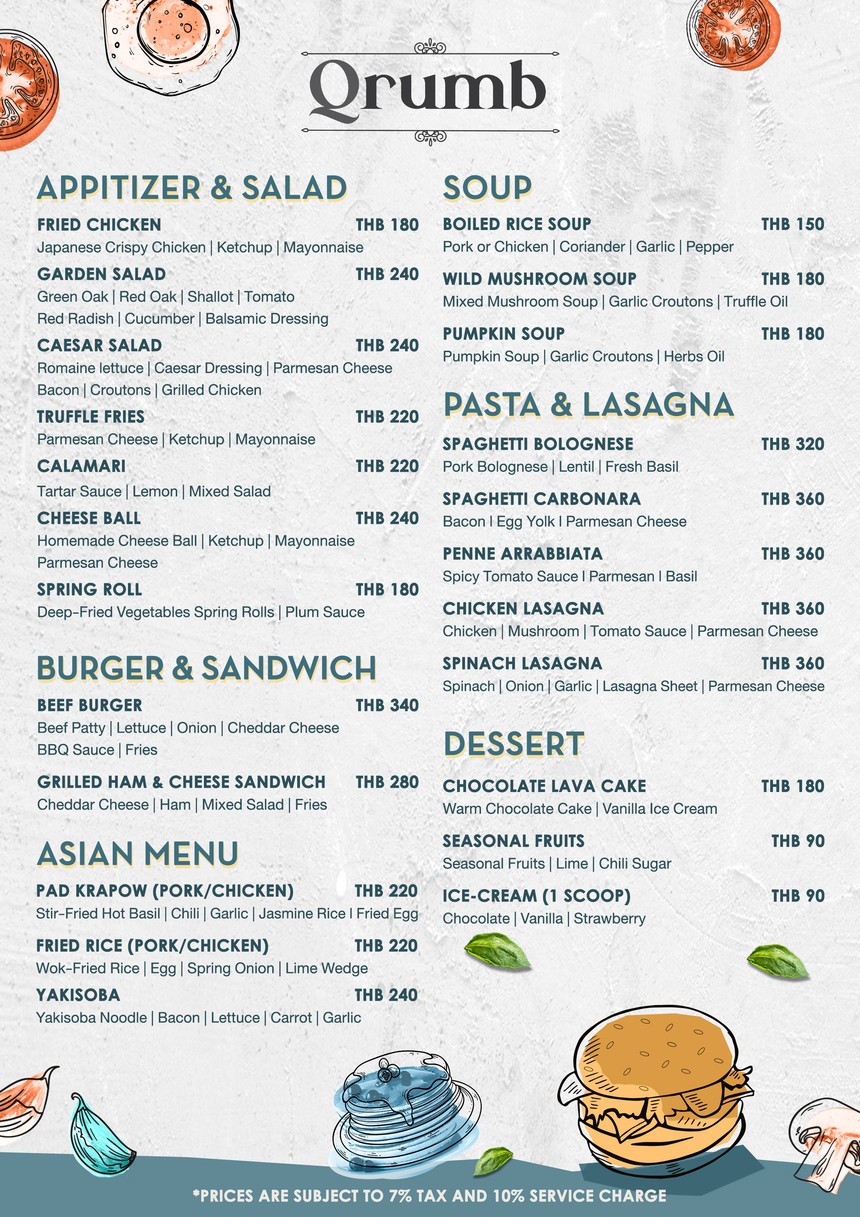 Qrumb

APPITIZER & SALAD

FRIED CHICKEN THB 180
Japanese Crispy Chicken | Ketchup | Mayonnaise

GARDEN SALAD THB 240
Green Oak | Red Oak | Shallot | Tomato
Red Radish | Cucumber | Balsamic Dressing

CAESAR SALAD THB 240
Romaine lettuce | Caesar Dressing | Parmesan Cheese
Bacon | Croutons | Grilled Chicken

TRUFFLE FRIES THB 220
Parmesan Cheese | Ketchup | Mayonnaise

CALAMARI THB 220
Tartar Sauce | Lemon | Mixed Salad

CHEESE BALL THB 240
Homemade Cheese Ball | Ketchup | Mayonnaise
Parmesan Cheese

SPRING ROLL THB 180
Deep-Fried Vegetables Spring Rolls | Plum Sauce

BURGER & SANDWICH

BEEF BURGER THB 340
Beef Patty | Lettuce | Onion | Cheddar Cheese
BBQ Sauce | Fries

GRILLED HAM & CHEESE SANDWICH THB 280
Cheddar Cheese | Ham | Mixed Salad | Fries

ASIAN MENU

PAD KRAPOW (PORK/CHICKEN) THB 220
Stir-Fried Hot Basil | Chili | Garlic | Jasmine Rice | Fried Egg

FRIED RICE (PORK/CHICKEN) THB 220
Wok-Fried Rice | Egg | Spring Onion | Lime Wedge

YAKISOBA THB 240
Yakisoba Noodle | Bacon | Lettuce | Carrot | Garlic

SOUP

BOILED RICE SOUP THB 150
Pork or Chicken | Coriander | Garlic | Pepper

WILD MUSHROOM SOUP THB 180
Mixed Mushroom Soup | Garlic Croutons | Truffle Oil

PUMPKIN SOUP THB 180
Pumpkin Soup | Garlic Croutons | Herbs Oil

PASTA & LASAGNA

SPAGHETTI BOLOGNESE THB 320
Pork Bolognese | Lentil | Fresh Basil

SPAGHETTI CARBONARA THB 360
Bacon | Egg Yolk | Parmesan Cheese

PENNE ARRABBIATA THB 360
Spicy Tomato Sauce | Parmesan | Basil

CHICKEN LASAGNA THB 360
Chicken | Mushroom | Tomato Sauce | Parmesan Cheese

SPINACH LASAGNA THB 360
Spinach | Onion | Garlic | Lasagna Sheet | Parmesan Cheese

DESSERT

CHOCOLATE LAVA CAKE THB 180
Warm Chocolate Cake | Vanilla Ice Cream

SEASONAL FRUITS THB 90
Seasonal Fruits | Lime | Chili Sugar

ICE-CREAM (1 SCOOP) THB 90
Chocolate | Vanilla | Strawberry

*PRICES ARE SUBJECT TO 7% TAX AND 10% SERVICE CHARGE